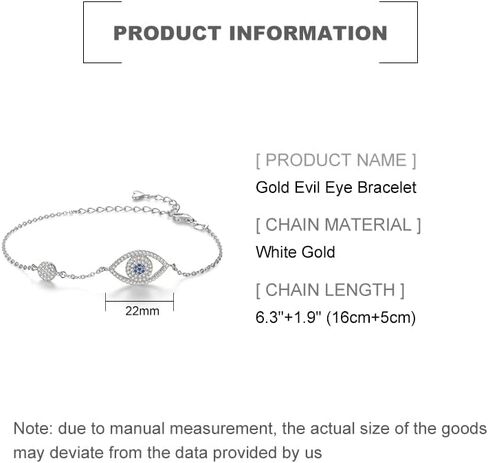 PRODUCT INFORMATION

22mm

[ PRODUCT NAME ]

Gold Evil Eye Bracelet

[ CHAIN MATERIAL ]

White Gold

[ CHAIN LENGTH ]

6.3"+1.9" (16cm+5cm)

Note: due to manual measurement, the actual size of the goods may deviate from the data provided by us